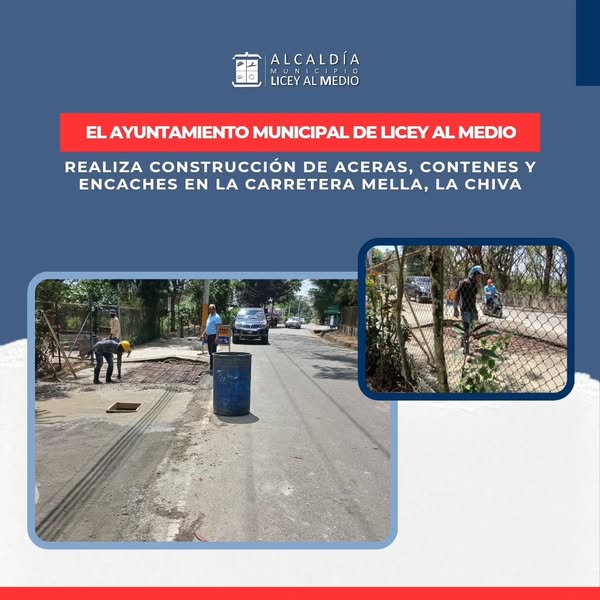 ALCALDÍA
MUNICIPIO
LICEY AL MEDIO

EL AYUNTAMIENTO MUNICIPAL DE LICEY AL MEDIO

REALIZA CONSTRUCCIÓN DE ACERAS, CONTENES Y ENCACHES EN LA CARRETERA MELLA, LA CHIVA